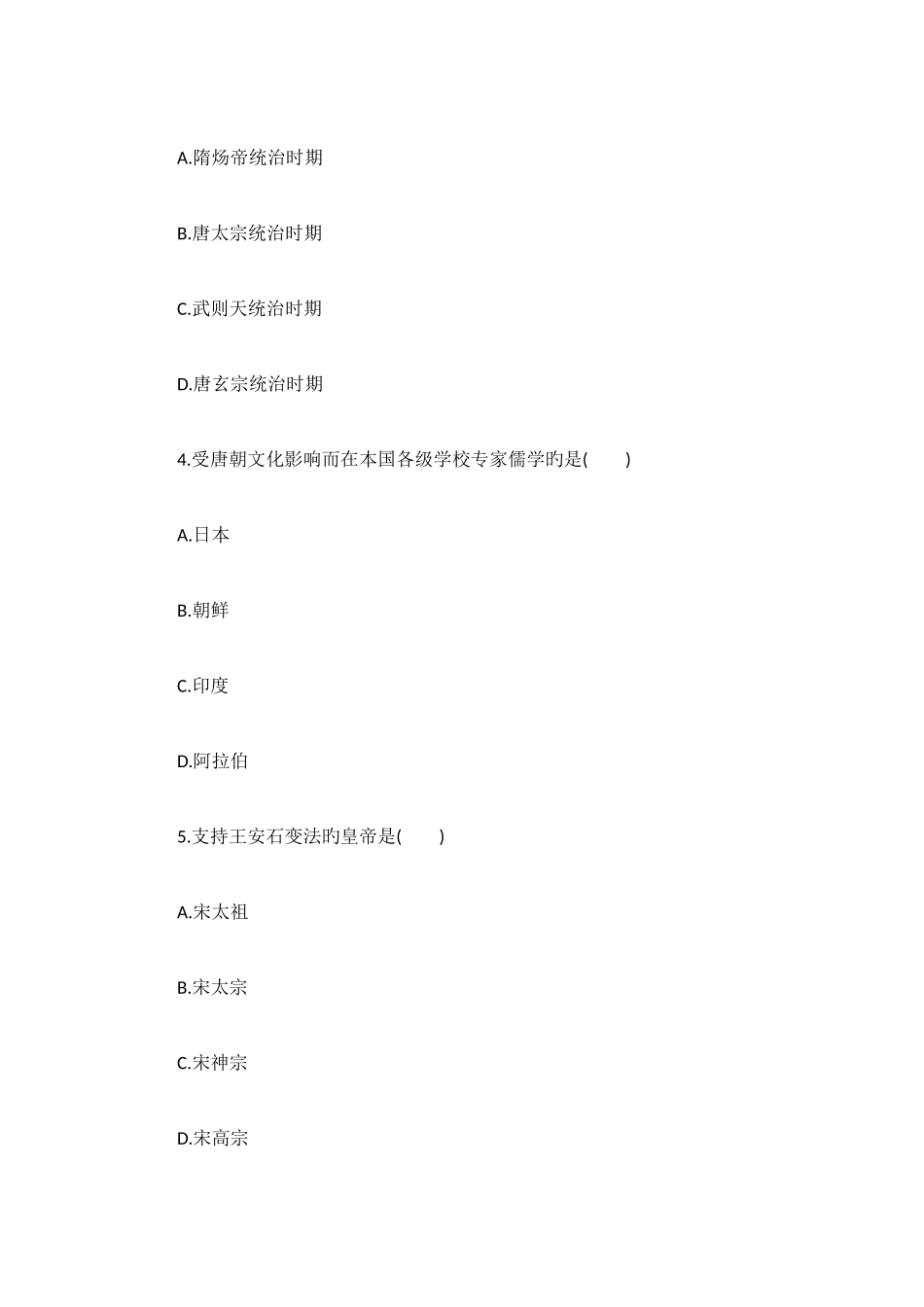 A.隋炀帝统治时期

B.唐太宗统治时期

C.武则天统治时期

D.唐玄宗统治时期

4.受唐朝文化影响而在本国各级学校专家儒学旳是(　　)

A.日本

B.朝鲜

C.印度

D.阿拉伯

5.支持王安石变法旳皇帝是(　　)

A.宋太祖

B.宋太宗

C.宋神宗

D.宋高宗